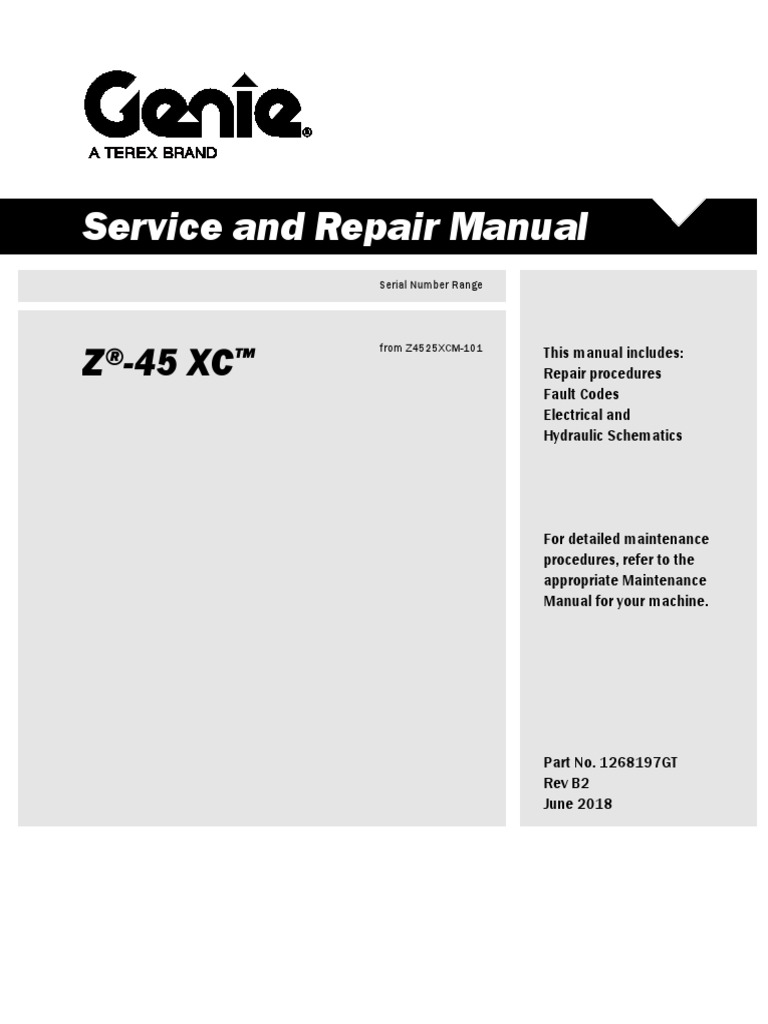 Genie®
A TEREX BRAND

Service and Repair Manual

Serial Number Range

Z®-45 XC™

from Z4525XCM-101

This manual includes:
Repair procedures
Fault Codes
Electrical and
Hydraulic Schematics

For detailed maintenance procedures, refer to the appropriate Maintenance Manual for your machine.

Part No. 1268197GT
Rev B2
June 2018